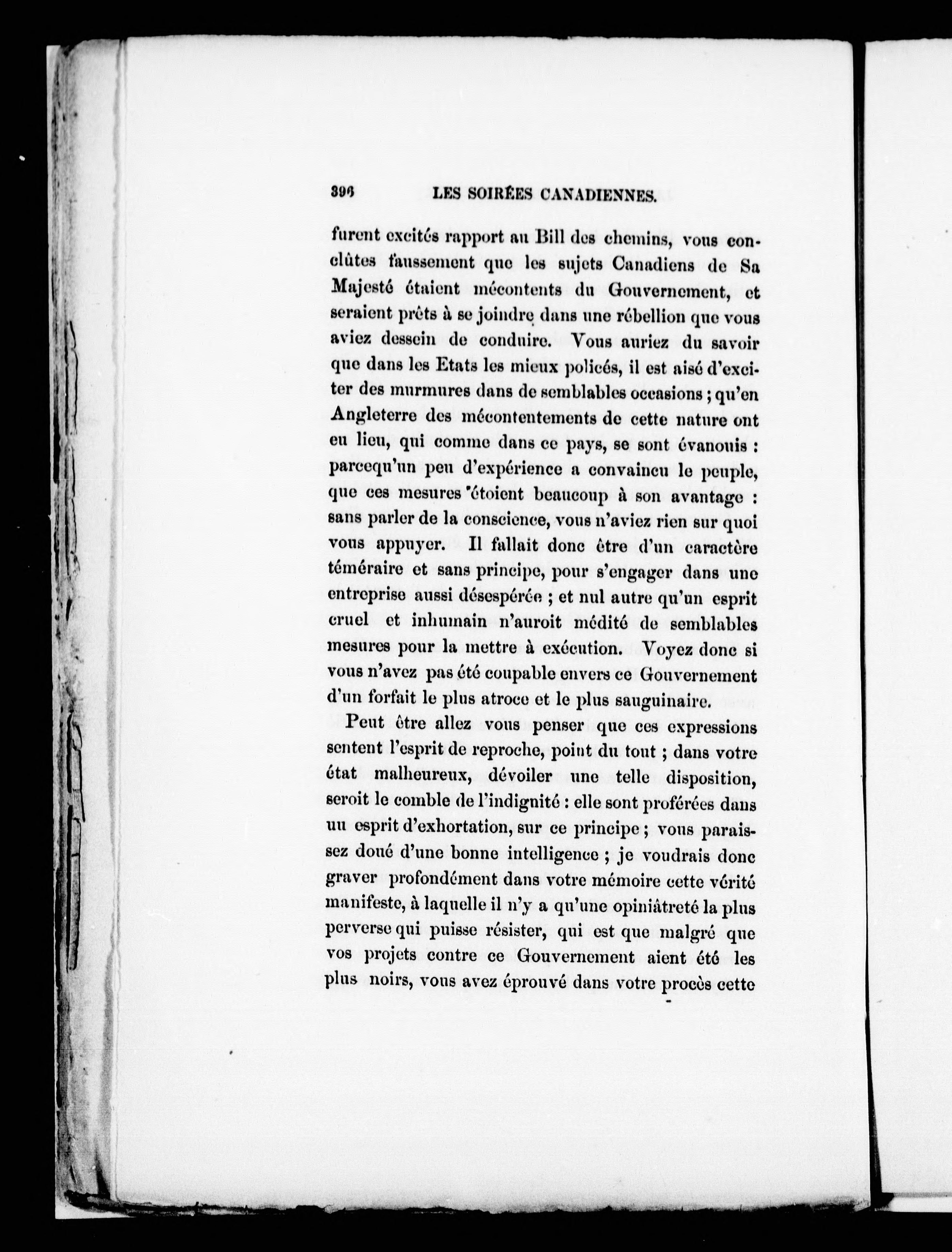 396 LES SOIRÉES CANADIENNES.

furent excités rapport au Bill des chemins, vous conclûtes faussement que les sujets Canadiens de Sa Majesté étaient mécontents du Gouvernement, et seraient prêts à se joindre dans une rébellion que vous aviez dessein de conduire. Vous auriez du savoir que dans les Etats les mieux policés, il est aisé d'exciter des murmures dans de semblables occasions ; qu'en Angleterre des mécontentements de cette nature ont eu lieu, qui comme dans ce pays, se sont évanouis : parcequ'un peu d'expérience a convaincu le peuple, que ces mesures étoient beaucoup à son avantage : sans parler de la conscience, vous n'aviez rien sur quoi vous appuyer. Il fallait donc être d'un caractère téméraire et sans principe, pour s'engager dans une entreprise aussi désespérée ; et nul autre qu'un esprit cruel et inhumain n'auroit médité de semblables mesures pour la mettre à exécution. Voyez donc si vous n'avez pas été coupable envers ce Gouvernement d'un forfait le plus atroce et le plus sanguinaire.

Peut être allez vous penser que ces expressions sentent l'esprit de reproche, point du tout ; dans votre état malheureux, dévoiler une telle disposition, seroit le comble de l'indignité : elle sont proférées dans un esprit d'exhortation, sur ce principe ; vous paraissez doué d'une bonne intelligence ; je voudrais donc graver profondément dans votre mémoire cette vérité manifeste, à laquelle il n'y a qu'une opiniâtreté la plus perverse qui puisse résister, qui est que malgré que vos projets contre ce Gouvernement aient été les plus noirs, vous avez éprouvé dans votre procès cette